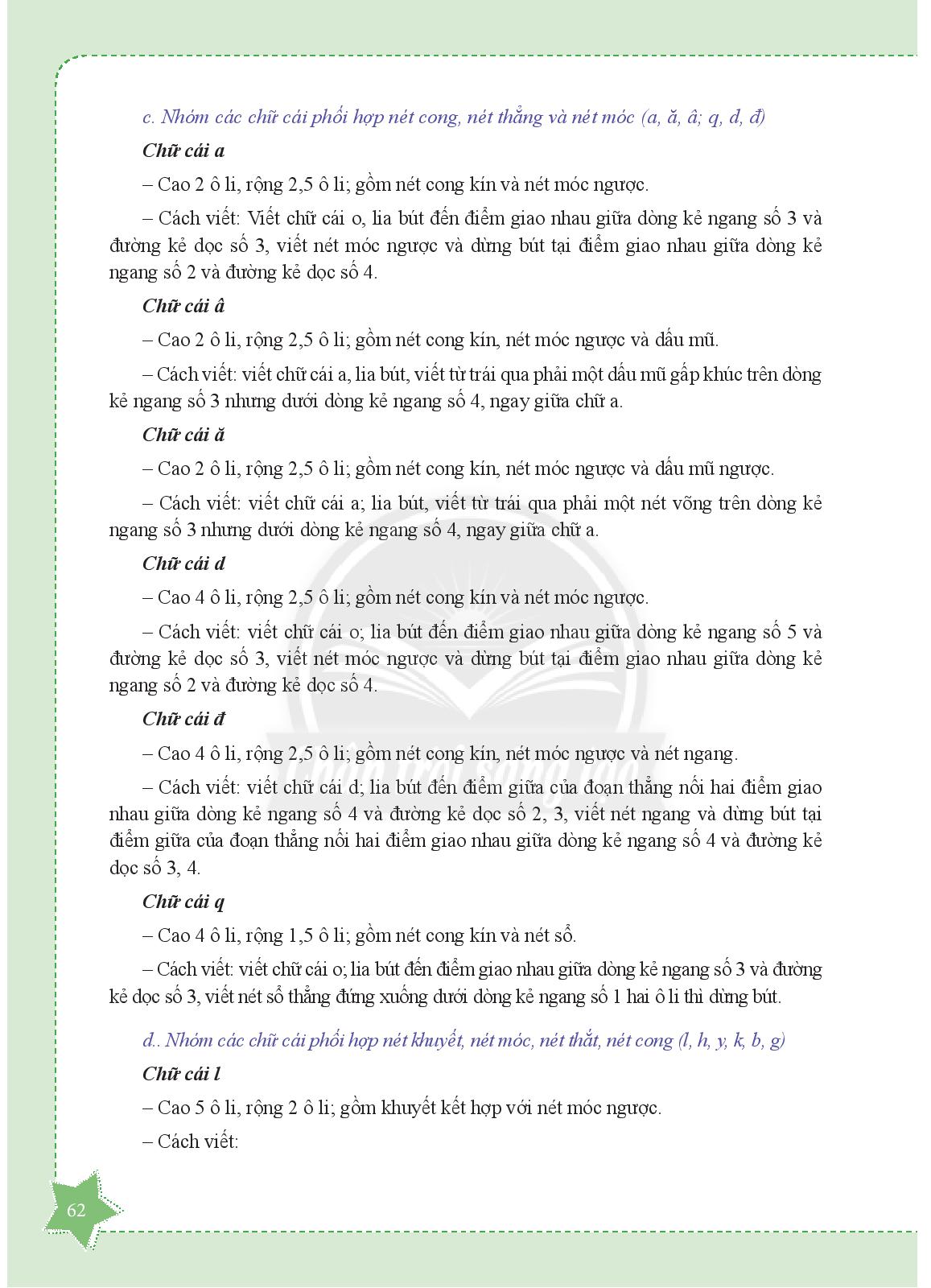 c. Nhóm các chữ cái phối hợp nét cong, nét thẳng và nét móc (a, ă, â; q, d, đ)

Chữ cái a

– Cao 2 ô li, rộng 2,5 ô li; gồm nét cong kín và nét móc ngược.

– Cách viết: Viết chữ cái o, lia bút đến điểm giao nhau giữa dòng kẻ ngang số 3 và đường kẻ dọc số 3, viết nét móc ngược và dừng bút tại điểm giao nhau giữa dòng kẻ ngang số 2 và đường kẻ dọc số 4.

Chữ cái â

– Cao 2 ô li, rộng 2,5 ô li; gồm nét cong kín, nét móc ngược và dấu mũ.

– Cách viết: viết chữ cái a, lia bút, viết từ trái qua phải một dấu mũ gấp khúc trên dòng kẻ ngang số 3 nhưng dưới dòng kẻ ngang số 4, ngay giữa chữ a.

Chữ cái ă

– Cao 2 ô li, rộng 2,5 ô li; gồm nét cong kín, nét móc ngược và dấu mũ ngược.

– Cách viết: viết chữ cái a; lia bút, viết từ trái qua phải một nét võng trên dòng kẻ ngang số 3 nhưng dưới dòng kẻ ngang số 4, ngay giữa chữ a.

Chữ cái d

– Cao 4 ô li, rộng 2,5 ô li; gồm nét cong kín và nét móc ngược.

– Cách viết: viết chữ cái o; lia bút đến điểm giao nhau giữa dòng kẻ ngang số 5 và đường kẻ dọc số 3, viết nét móc ngược và dừng bút tại điểm giao nhau giữa dòng kẻ ngang số 2 và đường kẻ dọc số 4.

Chữ cái đ

– Cao 4 ô li, rộng 2,5 ô li; gồm nét cong kín, nét móc ngược và nét ngang.

– Cách viết: viết chữ cái d; lia bút đến điểm giữa của đoạn thẳng nối hai điểm giao nhau giữa dòng kẻ ngang số 4 và đường kẻ dọc số 2, 3, viết nét ngang và dừng bút tại điểm giữa của đoạn thẳng nối hai điểm giao nhau giữa dòng kẻ ngang số 4 và đường kẻ dọc số 3, 4.

Chữ cái q

– Cao 4 ô li, rộng 1,5 ô li; gồm nét cong kín và nét sổ.

– Cách viết: viết chữ cái o; lia bút đến điểm giao nhau giữa dòng kẻ ngang số 3 và đường kẻ dọc số 3, viết nét sổ thẳng đứng xuống dưới dòng kẻ ngang số 1 hai ô li thì dừng bút.

d.. Nhóm các chữ cái phối hợp nét khuyết, nét móc, nét thắt, nét cong (l, h, y, k, b, g)

Chữ cái l

– Cao 5 ô li, rộng 2 ô li; gồm khuyết kết hợp với nét móc ngược.

– Cách viết:

62